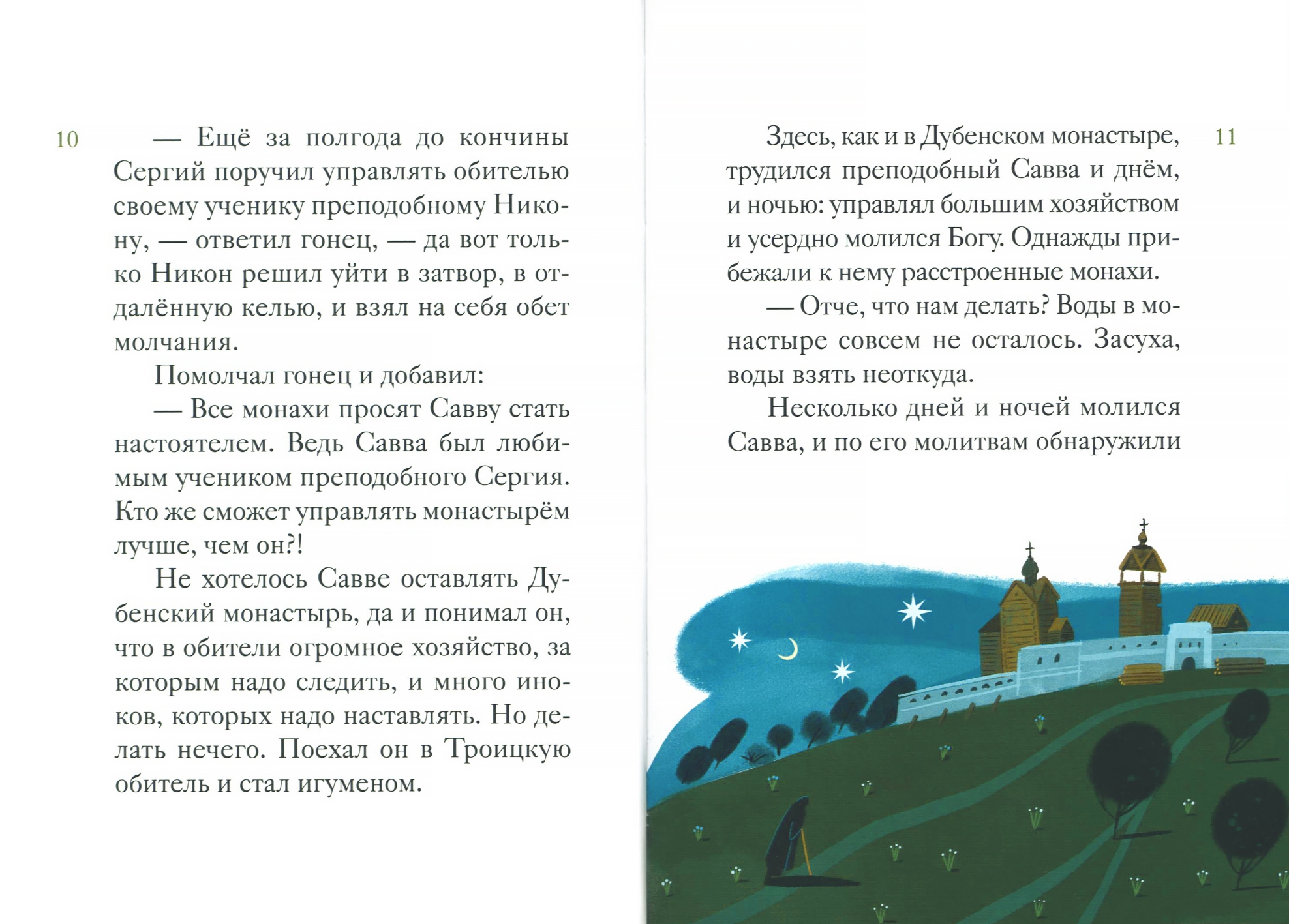 10

— Ещё за полгода до кончины Сергий поручил управлять обителью своему ученику преподобному Никону, — ответил гонец, — да вот только Никон решил уйти в затвор, в отдалённую келью, и взял на себя обет молчания.

Помолчал гонец и добавил:

— Все монахи просят Савву стать настоятелем. Ведь Савва был любимым учеником преподобного Сергия. Кто же сможет управлять монастырём лучше, чем он?!

Не хотелось Савве оставлять Дубенский монастырь, да и понимал он, что в обители огромное хозяйство, за которым надо следить, и много иноков, которых надо наставлять. Но делать нечего. Поехал он в Троицкую обитель и стал игуменом.

11

Здесь, как и в Дубенском монастыре, трудился преподобный Савва и днём, и ночью: управлял большим хозяйством и усердно молился Богу. Однажды прибежали к нему расстроенные монахи.

— Отче, что нам делать? Воды в монастыре совсем не осталось. Засуха, воды взять неоткуда.

Несколько дней и ночей молился Савва, и по его молитвам обнаружили